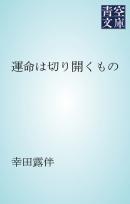 青空文庫

運命は切り開くもの

幸田露伴